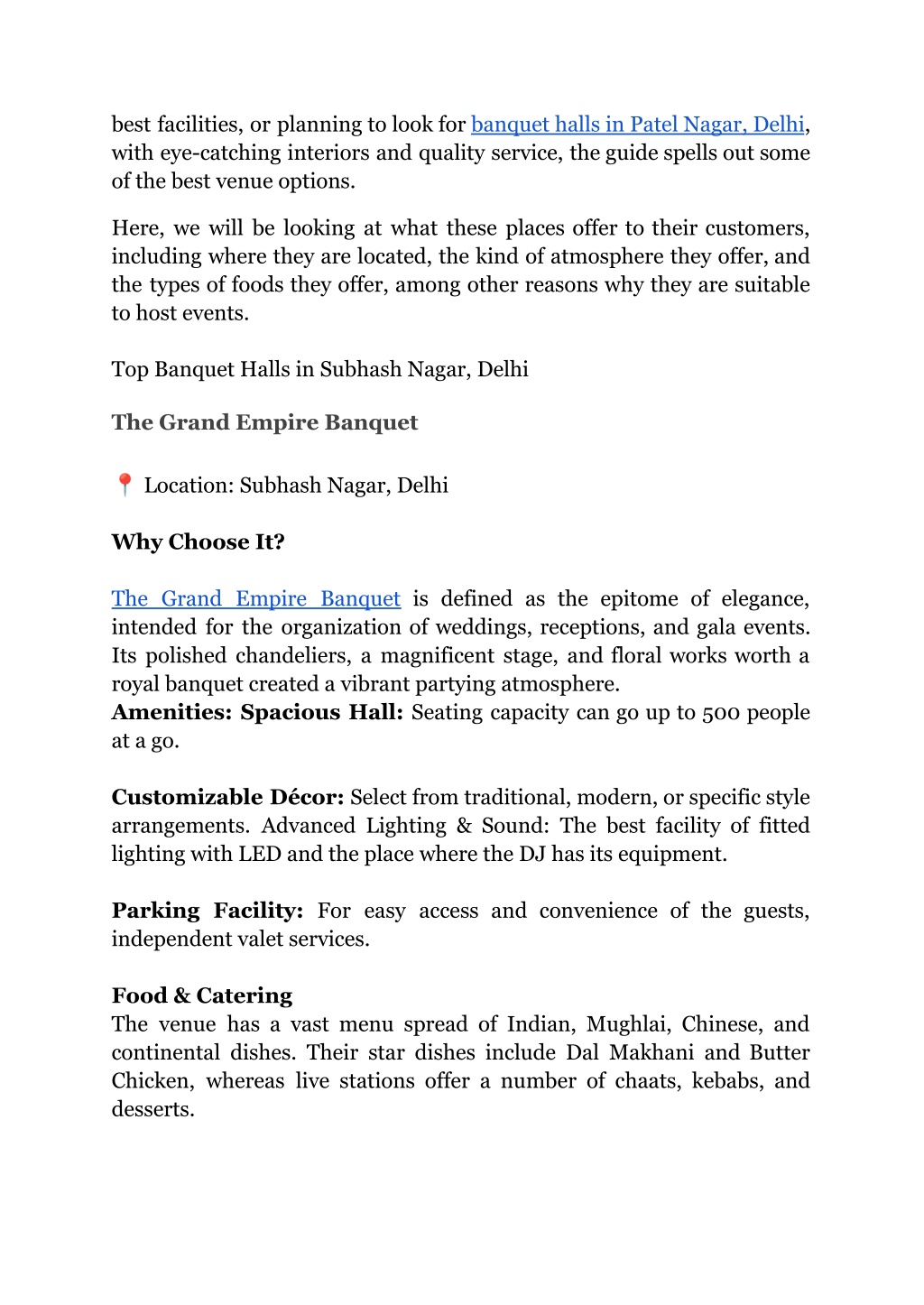 best facilities, or planning to look for banquet halls in Patel Nagar, Delhi, with eye-catching interiors and quality service, the guide spells out some of the best venue options.

Here, we will be looking at what these places offer to their customers, including where they are located, the kind of atmosphere they offer, and the types of foods they offer, among other reasons why they are suitable to host events.

Top Banquet Halls in Subhash Nagar, Delhi

The Grand Empire Banquet

📍 Location: Subhash Nagar, Delhi

Why Choose It?

The Grand Empire Banquet is defined as the epitome of elegance, intended for the organization of weddings, receptions, and gala events. Its polished chandeliers, a magnificent stage, and floral works worth a royal banquet created a vibrant partying atmosphere.
Amenities: Spacious Hall: Seating capacity can go up to 500 people at a go.

Customizable Décor: Select from traditional, modern, or specific style arrangements. Advanced Lighting & Sound: The best facility of fitted lighting with LED and the place where the DJ has its equipment.

Parking Facility: For easy access and convenience of the guests, independent valet services.

Food & Catering
The venue has a vast menu spread of Indian, Mughlai, Chinese, and continental dishes. Their star dishes include Dal Makhani and Butter Chicken, whereas live stations offer a number of chaats, kebabs, and desserts.